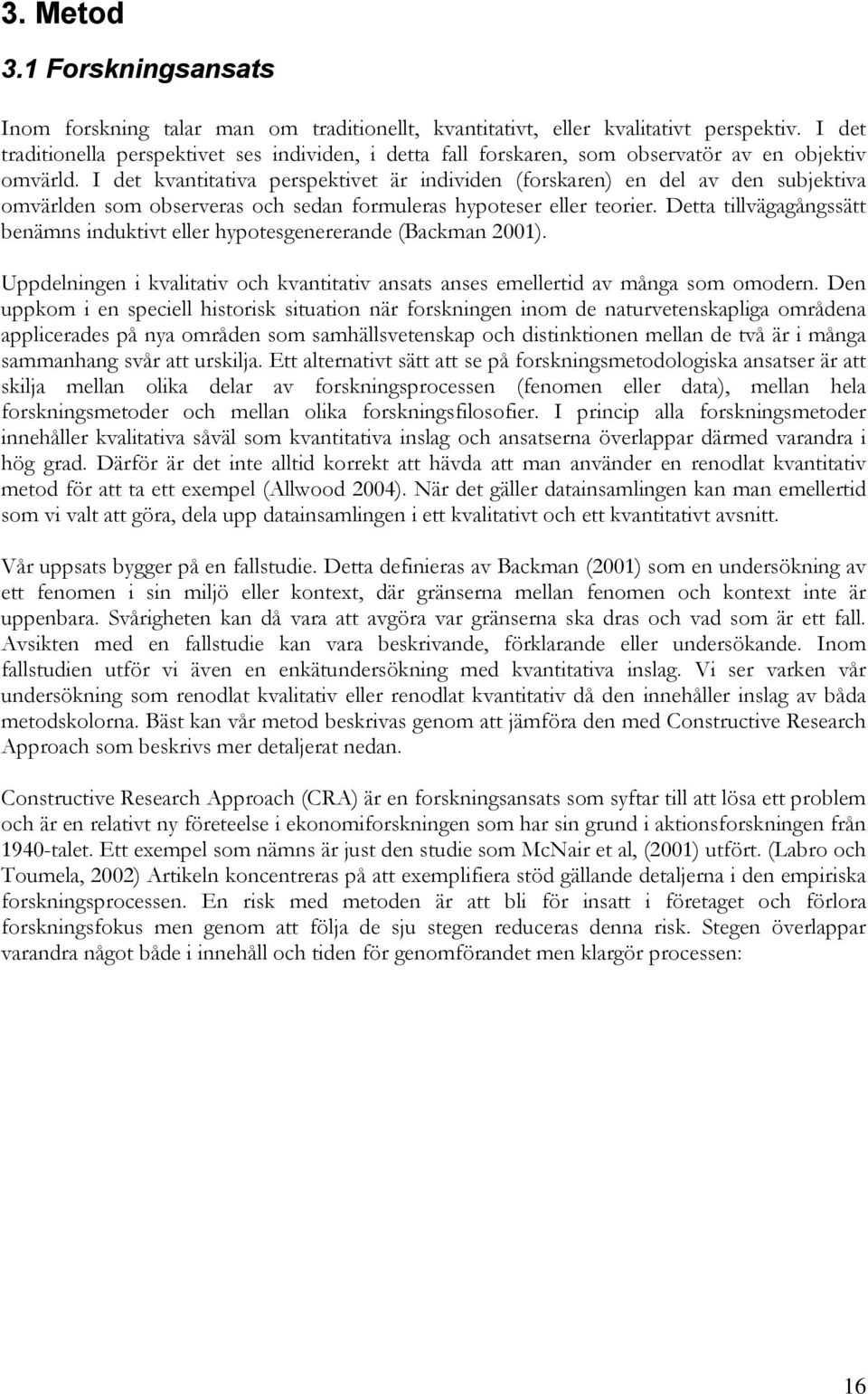 3. Metod

3.1 Forskningsansats

Inom forskning talar man om traditionellt, kvantitativt, eller kvalitativt perspektiv. I det traditionella perspektivet ses individen, i detta fall forskaren, som observatör av en objektiv omvärld. I det kvantitativa perspektivet är individen (forskaren) en del av den subjektiva omvärlden som observeras och sedan formuleras hypoteser eller teorier. Detta tillvägagångssätt benämns induktivt eller hypotesgenererande (Backman 2001).

Uppdelningen i kvalitativ och kvantitativ ansats anses emellertid av många som omodern. Den uppkom i en speciell historisk situation när forskningen inom de naturvetenskapliga områdena applicerades på nya områden som samhällsvetenskap och distinktionen mellan de två är i många sammanhang svår att urskilja. Ett alternativt sätt att se på forskningsmetodologiska ansatser är att skilja mellan olika delar av forskningsprocessen (fenomen eller data), mellan hela forskningsmetoder och mellan olika forskningsfilosofier. I princip alla forskningsmetoder innehåller kvalitativa såväl som kvantitativa inslag och ansatserna överlappar därmed varandra i hög grad. Därför är det inte alltid korrekt att hävda att man använder en renodlat kvantitativ metod för att ta ett exempel (Allwood 2004). När det gäller datainsamlingen kan man emellertid som vi valt att göra, dela upp datainsamlingen i ett kvalitativt och ett kvantitativt avsnitt.

Vår uppsats bygger på en fallstudie. Detta definieras av Backman (2001) som en undersökning av ett fenomen i sin miljö eller kontext, där gränserna mellan fenomen och kontext inte är uppenbara. Svårigheten kan då vara att avgöra var gränserna ska dras och vad som är ett fall. Avsikten med en fallstudie kan vara beskrivande, förklarande eller undersökande. Inom fallstudien utför vi även en enkätundersökning med kvantitativa inslag. Vi ser varken vår undersökning som renodlat kvalitativ eller renodlat kvantitativ då den innehåller inslag av båda metodskolorna. Bäst kan vår metod beskrivas genom att jämföra den med Constructive Research Approach som beskrivs mer detaljerat nedan.

Constructive Research Approach (CRA) är en forskningsansats som syftar till att lösa ett problem och är en relativt ny företeelse i ekonomiforskningen som har sin grund i aktionsforskningen från 1940-talet. Ett exempel som nämns är just den studie som McNair et al, (2001) utfört. (Labro och Toumela, 2002) Artikeln koncentreras på att exemplifiera stöd gällande detaljerna i den empiriska forskningsprocessen. En risk med metoden är att bli för insatt i företaget och förlora forskningsfokus men genom att följa de sju stegen reduceras denna risk. Stegen överlappar varandra något både i innehåll och tiden för genomförandet men klargör processen:

16